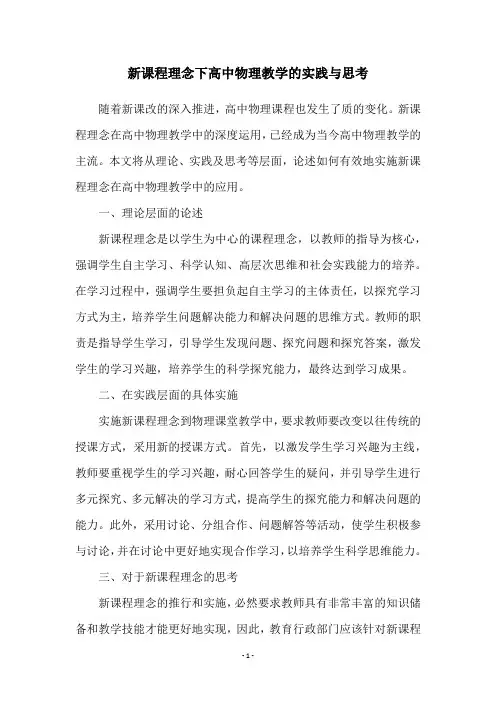 新课程理念下高中物理教学的实践与思考

随着新课改的深入推进，高中物理课程也发生了质的变化。新课程理念在高中物理教学中的深度运用，已经成为当今高中物理教学的主流。本文将从理论、实践及思考等层面，论述如何有效地实施新课程理念在高中物理教学中的应用。

一、理论层面的论述

新课程理念是以学生为中心的课程理念，以教师的指导为核心，强调学生自主学习、科学认知、高层次思维和社会实践能力的培养。在学习过程中，强调学生要担负起自主学习的主体责任，以探究学习方式为主，培养学生问题解决能力和解决问题的思维方式。教师的职责是指导学生学习，引导学生发现问题、探究问题和探究答案，激发学生的学习兴趣，培养学生的科学探究能力，最终达到学习成果。

二、在实践层面的具体实施

实施新课程理念到物理课堂教学中，要求教师要改变以往传统的授课方式，采用新的授课方式。首先，以激发学生学习兴趣为主线，教师要重视学生的学习兴趣，耐心回答学生的疑问，并引导学生进行多元探究、多元解决的学习方式，提高学生的探究能力和解决问题的能力。此外，采用讨论、分组合作、问题解答等活动，使学生积极参与讨论，并在讨论中更好地实现合作学习，以培养学生科学思维能力。

三、对于新课程理念的思考

新课程理念的推行和实施，必然要求教师具有非常丰富的知识储备和教学技能才能更好地实现，因此，教育行政部门应该针对新课程

- 1 -